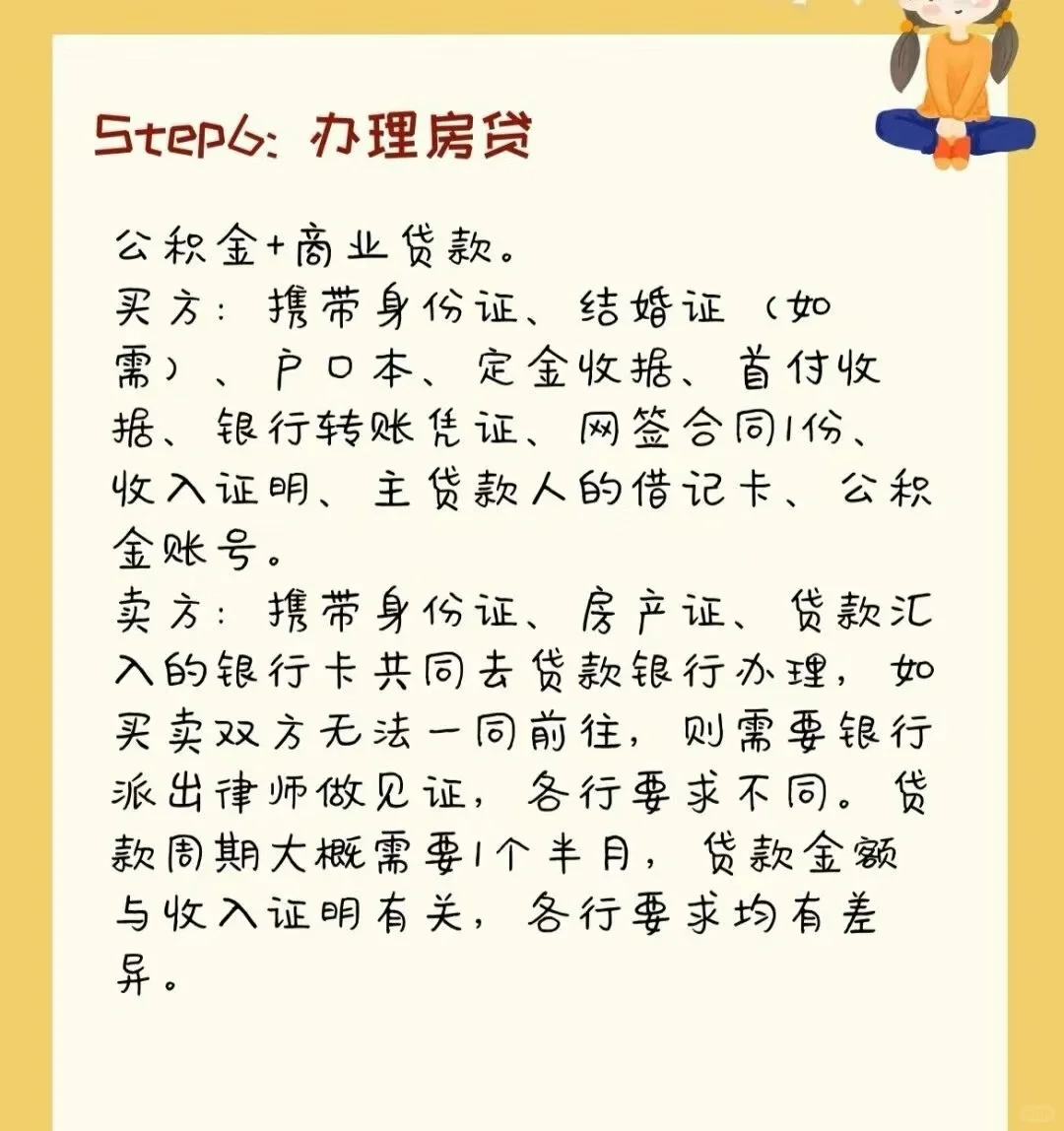 Step6: 办理房贷

公积金+商业贷款。
买方：携带身份证、结婚证（如需）、户口本、定金收据、首付收据、银行转账凭证、网签合同1份、收入证明、主贷款人的借记卡、公积金账号。
卖方：携带身份证、房产证、贷款汇入的银行卡共同去贷款银行办理，如买卖双方无法一同前往，则需要银行派出律师做见证，各行要求不同。贷款周期大概需要1个半月，贷款金额与收入证明有关，各行要求均有差异。